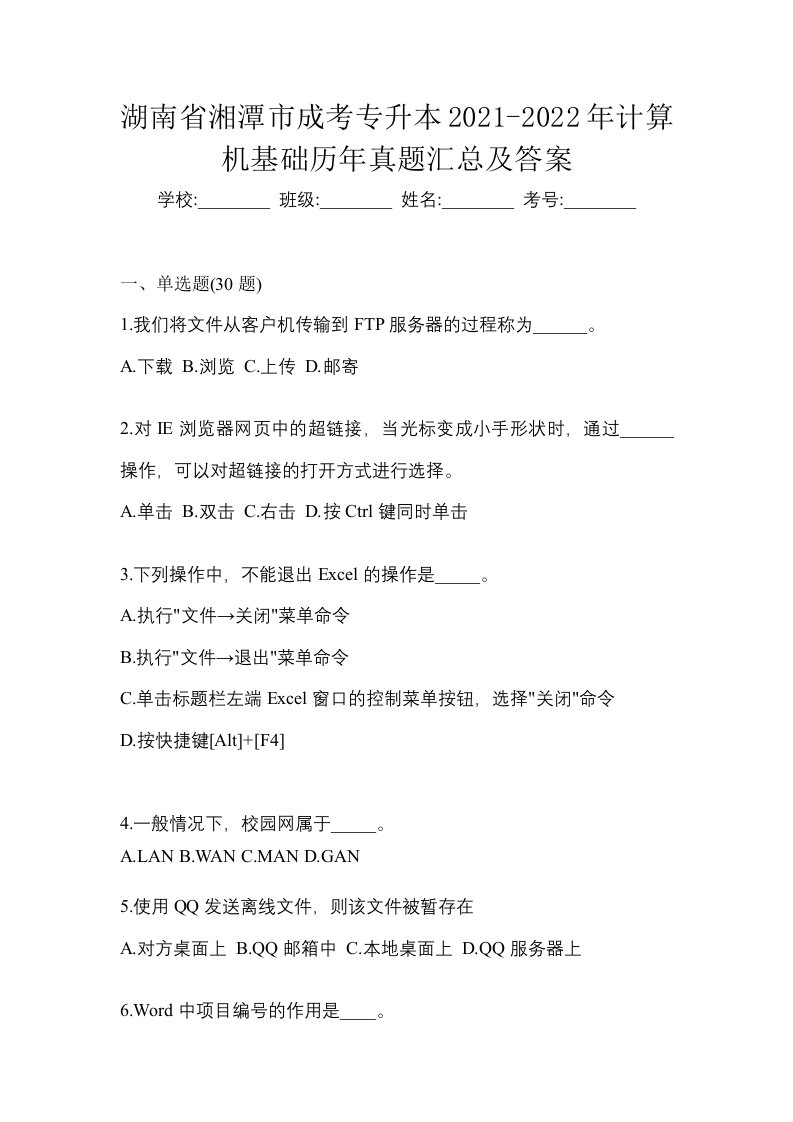 湖南省湘潭市成考专升本2021-2022年计算机基础历年真题汇总及答案

学校:________ 班级:________ 姓名:________ 考号:________

一、单选题(30 题)

1.我们将文件从客户机传输到 FTP 服务器的过程称为______。

A.下载 B.浏览 C.上传 D.邮寄

2.对 IE 浏览器网页中的超链接，当光标变成小手形状时，通过______操作，可以对超链接的打开方式进行选择。

A.单击 B.双击 C.右击 D.按 Ctrl 键同时单击

3.下列操作中，不能退出 Excel 的操作是_____。

A.执行"文件→关闭"菜单命令

B.执行"文件→退出"菜单命令

C.单击标题栏左端 Excel 窗口的控制菜单按钮，选择"关闭"命令

D.按快捷键[Alt]+[F4]

4.一般情况下，校园网属于_____。

A.LAN B.WAN C.MAN D.GAN

5.使用 QQ 发送离线文件，则该文件被暂存在

A.对方桌面上 B.QQ 邮箱中 C.本地桌面上 D.QQ 服务器上

6.Word 中项目编号的作用是____。